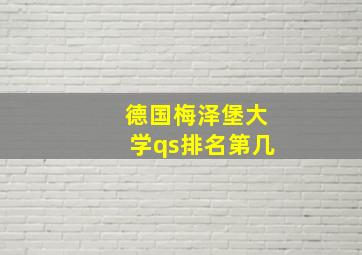 德国梅泽堡大学qs排名第几